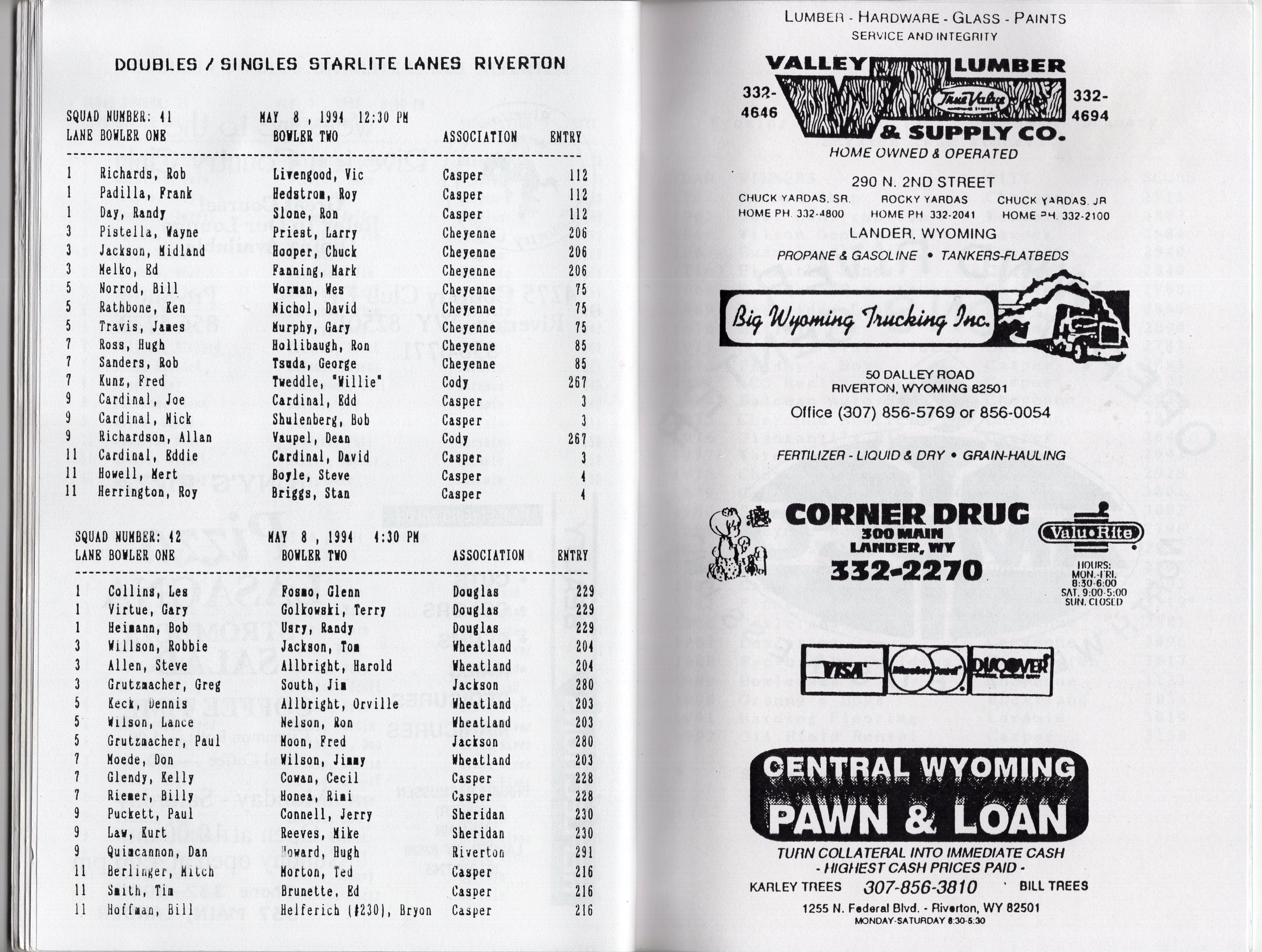 DOUBLES / SINGLES STARLITE LANES RIVERTON

SQUAD NUMBER: 41 MAY 8 , 1994 12:30 PM

| LANE | BOWLER ONE | BOWLER TWO | ASSOCIATION | ENTRY |
|---|---|---|---|---|
| 1 | Richards, Rob | Livengood, Vic | Casper | 112 |
| 1 | Padilla, Frank | Hedstrom, Roy | Casper | 112 |
| 1 | Day, Randy | Slone, Ron | Casper | 112 |
| 3 | Pistella, Wayne | Priest, Larry | Cheyenne | 206 |
| 3 | Jackson, Midland | Hooper, Chuck | Cheyenne | 206 |
| 3 | Melko, Ed | Fanning, Mark | Cheyenne | 206 |
| 5 | Norrod, Bill | Worman, Wes | Cheyenne | 75 |
| 5 | Rathbone, Ken | Nichol, David | Cheyenne | 75 |
| 5 | Travis, James | Murphy, Gary | Cheyenne | 75 |
| 7 | Ross, Hugh | Hollibaugh, Ron | Cheyenne | 85 |
| 7 | Sanders, Rob | Tsuda, George | Cheyenne | 85 |
| 7 | Kunz, Fred | Tweddle, "Willie" | Cody | 267 |
| 9 | Cardinal, Joe | Cardinal, Edd | Casper | 3 |
| 9 | Cardinal, Nick | Shulenberg, Bob | Casper | 3 |
| 9 | Richardson, Allan | Vaupel, Dean | Cody | 267 |
| 11 | Cardinal, Eddie | Cardinal, David | Casper | 3 |
| 11 | Howell, Mert | Boyle, Steve | Casper | 4 |
| 11 | Herrington, Roy | Briggs, Stan | Casper | 4 |

SQUAD NUMBER: 42 MAY 8 , 1994 4:30 PM

| LANE | BOWLER ONE | BOWLER TWO | ASSOCIATION | ENTRY |
|---|---|---|---|---|
| 1 | Collins, Les | Fosmo, Glenn | Douglas | 229 |
| 1 | Virtue, Gary | Golkowski, Terry | Douglas | 229 |
| 1 | Heimann, Bob | Usry, Randy | Douglas | 229 |
| 3 | Willson, Robbie | Jackson, Tom | Wheatland | 204 |
| 3 | Allen, Steve | Allbright, Harold | Wheatland | 204 |
| 3 | Grutzmacher, Greg | South, Jim | Jackson | 280 |
| 5 | Keck, Dennis | Allbright, Orville | Wheatland | 203 |
| 5 | Wilson, Lance | Nelson, Ron | Wheatland | 203 |
| 5 | Grutzmacher, Paul | Moon, Fred | Jackson | 280 |
| 7 | Moede, Don | Wilson, Jimmy | Wheatland | 203 |
| 7 | Glendy, Kelly | Cowan, Cecil | Casper | 228 |
| 7 | Riemer, Billy | Honea, Rimi | Casper | 228 |
| 9 | Puckett, Paul | Connell, Jerry | Sheridan | 230 |
| 9 | Law, Kurt | Reeves, Mike | Sheridan | 230 |
| 9 | Quimcannon, Dan | Howard, Hugh | Riverton | 291 |
| 11 | Berlinger, Mitch | Morton, Ted | Casper | 216 |
| 11 | Smith, Tim | Brunette, Ed | Casper | 216 |
| 11 | Hoffman, Bill | Helferich (#230), Bryon | Casper | 216 |

LUMBER - HARDWARE - GLASS - PAINTS
SERVICE AND INTEGRITY

VALLEY LUMBER & SUPPLY CO.
332-4646 True Value 332-4694
HOME OWNED & OPERATED

290 N. 2ND STREET
CHUCK YARDAS, SR. HOME PH. 332-4800
ROCKY YARDAS HOME PH 332-2041
CHUCK YARDAS, JR HOME PH. 332-2100
LANDER, WYOMING

PROPANE & GASOLINE • TANKERS-FLATBEDS

Big Wyoming Trucking Inc.

50 DALLEY ROAD
RIVERTON, WYOMING 82501
Office (307) 856-5769 or 856-0054

FERTILIZER - LIQUID & DRY • GRAIN-HAULING

CORNER DRUG
300 MAIN
LANDER, WY
332-2270

Valu•Rite
HOURS:
MON.-FRI. 8:30-6:00
SAT. 9:00-5:00
SUN. CLOSED

VISA MasterCard DISCOVER

CENTRAL WYOMING
PAWN & LOAN
TURN COLLATERAL INTO IMMEDIATE CASH
- HIGHEST CASH PRICES PAID -
KARLEY TREES 307-856-3810 BILL TREES
1255 N. Federal Blvd. - Riverton, WY 82501
MONDAY-SATURDAY 8:30-5:30